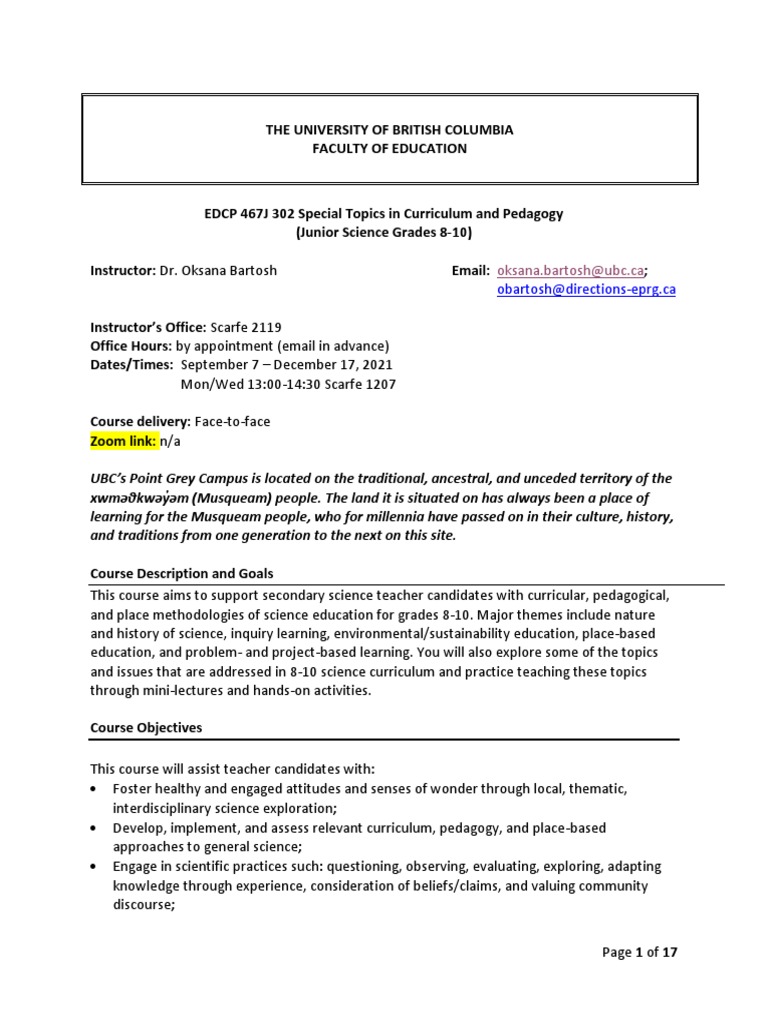 THE UNIVERSITY OF BRITISH COLUMBIA
FACULTY OF EDUCATION

EDCP 467J 302 Special Topics in Curriculum and Pedagogy
(Junior Science Grades 8-10)

Instructor: Dr. Oksana Bartosh

Email: oksana.bartosh@ubc.ca; obartosh@directions-eprg.ca

Instructor's Office: Scarfe 2119
Office Hours: by appointment (email in advance)
Dates/Times: September 7 – December 17, 2021
Mon/Wed 13:00-14:30 Scarfe 1207

Course delivery: Face-to-face
Zoom link: n/a

UBC's Point Grey Campus is located on the traditional, ancestral, and unceded territory of the xwməθkwəy̓əm (Musqueam) people. The land it is situated on has always been a place of learning for the Musqueam people, who for millennia have passed on in their culture, history, and traditions from one generation to the next on this site.

Course Description and Goals

This course aims to support secondary science teacher candidates with curricular, pedagogical, and place methodologies of science education for grades 8-10. Major themes include nature and history of science, inquiry learning, environmental/sustainability education, place-based education, and problem- and project-based learning. You will also explore some of the topics and issues that are addressed in 8-10 science curriculum and practice teaching these topics through mini-lectures and hands-on activities.

Course Objectives

This course will assist teacher candidates with:
• Foster healthy and engaged attitudes and senses of wonder through local, thematic, interdisciplinary science exploration;
• Develop, implement, and assess relevant curriculum, pedagogy, and place-based approaches to general science;
• Engage in scientific practices such: questioning, observing, evaluating, exploring, adapting knowledge through experience, consideration of beliefs/claims, and valuing community discourse;

Page 1 of 17